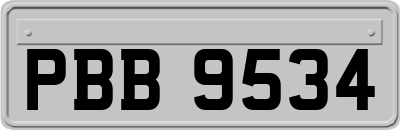 PBB 9534